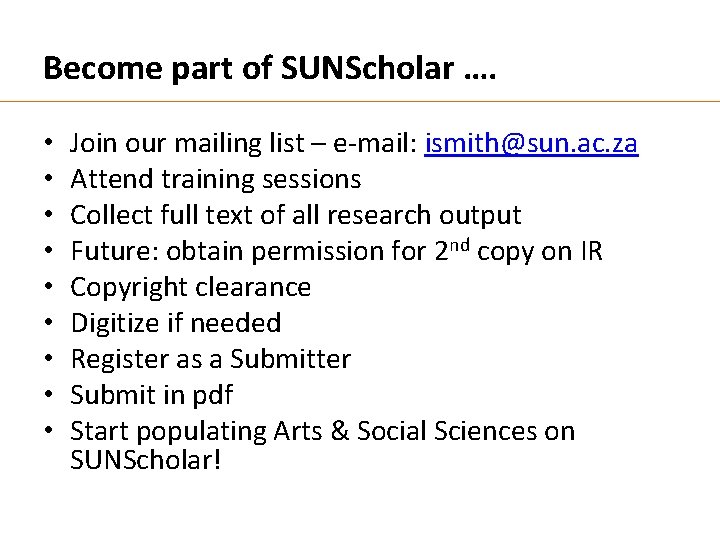 Become part of SUNScholar ....

• Join our mailing list – e-mail: ismith@sun.ac.za
• Attend training sessions
• Collect full text of all research output
• Future: obtain permission for 2$^{nd}$ copy on IR
• Copyright clearance
• Digitize if needed
• Register as a Submitter
• Submit in pdf
• Start populating Arts & Social Sciences on SUNScholar!